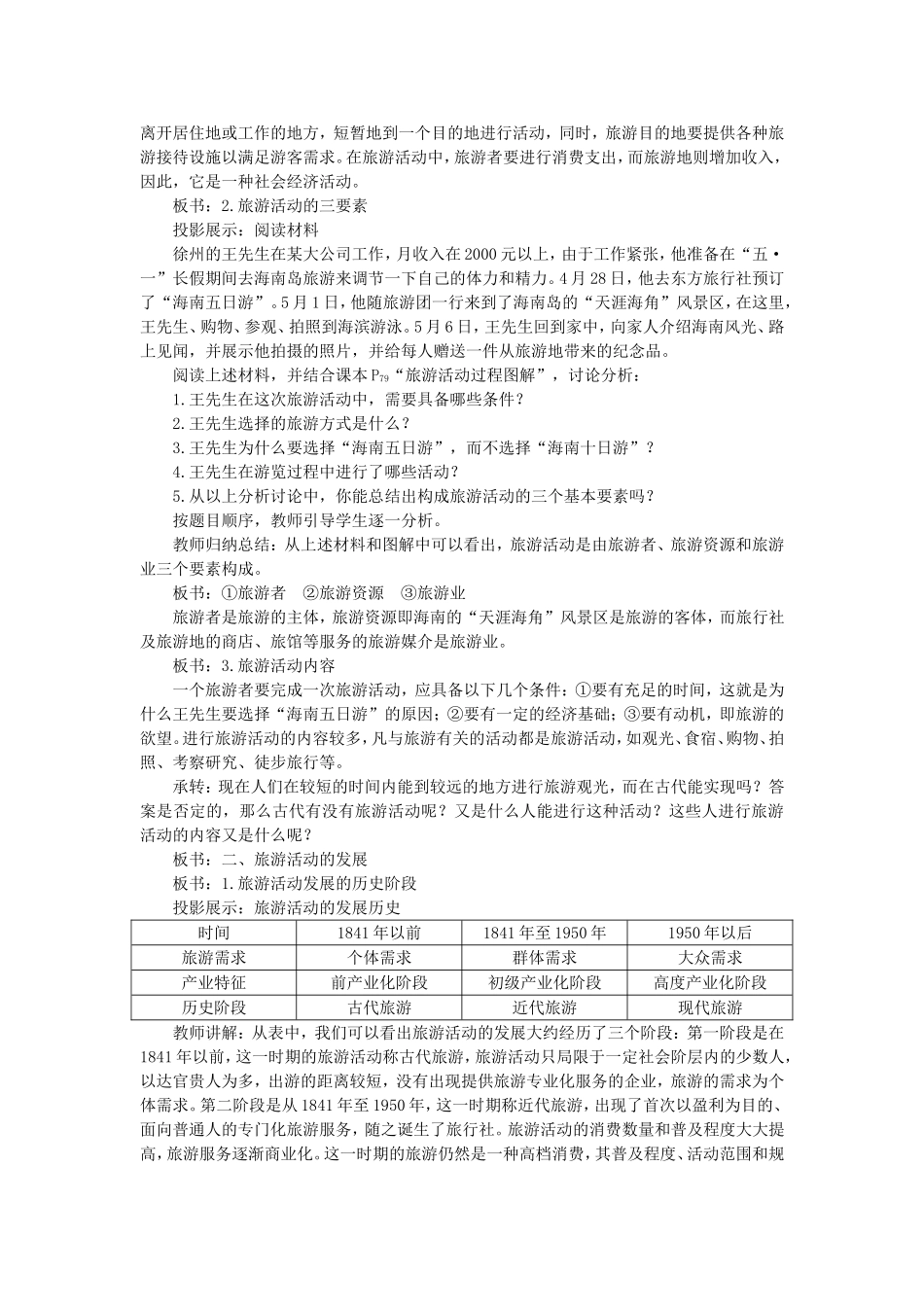 离开居住地或工作的地方，短暂地到一个目的地进行活动，同时，旅游目的地要提供各种旅游接待设施以满足游客需求。在旅游活动中，旅游者要进行消费支出，而旅游地则增加收入，因此，它是一种社会经济活动。

板书：2.旅游活动的三要素

投影展示：阅读材料

徐州的王先生在某大公司工作，月收入在2000元以上，由于工作紧张，他准备在“五·一”长假期间去海南岛旅游来调节一下自己的体力和精力。4月28日，他去东方旅行社预订了“海南五日游”。5月1日，他随旅游团一行来到了海南岛的“天涯海角”风景区，在这里，王先生、购物、参观、拍照到海滨游泳。5月6日，王先生回到家中，向家人介绍海南风光、路上见闻，并展示他拍摄的照片，并给每人赠送一件从旅游地带来的纪念品。

阅读上述材料，并结合课本$P_{79}$“旅游活动过程图解”，讨论分析：

1.王先生在这次旅游活动中，需要具备哪些条件？

2.王先生选择的旅游方式是什么？

3.王先生为什么要选择“海南五日游”，而不选择“海南十日游”？

4.王先生在游览过程中进行了哪些活动？

5.从以上分析讨论中，你能总结出构成旅游活动的三个基本要素吗？

按题目顺序，教师引导学生逐一分析。

教师归纳总结：从上述材料和图解中可以看出，旅游活动是由旅游者、旅游资源和旅游业三个要素构成。

板书：①旅游者　②旅游资源　③旅游业

旅游者是旅游的主体，旅游资源即海南的“天涯海角”风景区是旅游的客体，而旅行社及旅游地的商店、旅馆等服务的旅游媒介是旅游业。

板书：3.旅游活动内容

一个旅游者要完成一次旅游活动，应具备以下几个条件：①要有充足的时间，这就是为什么王先生要选择“海南五日游”的原因；②要有一定的经济基础；③要有动机，即旅游的欲望。进行旅游活动的内容较多，凡与旅游有关的活动都是旅游活动，如观光、食宿、购物、拍照、考察研究、徒步旅行等。

承转：现在人们在较短的时间内能到较远的地方进行旅游观光，而在古代能实现吗？答案是否定的，那么古代有没有旅游活动呢？又是什么人能进行这种活动？这些人进行旅游活动的内容又是什么呢？

板书：二、旅游活动的发展

板书：1.旅游活动发展的历史阶段

投影展示：旅游活动的发展历史

| 时间 | 1841年以前 | 1841年至1950年 | 1950年以后 |
|---|---|---|---|
| 旅游需求 | 个体需求 | 群体需求 | 大众需求 |
| 产业特征 | 前产业化阶段 | 初级产业化阶段 | 高度产业化阶段 |
| 历史阶段 | 古代旅游 | 近代旅游 | 现代旅游 |

教师讲解：从表中，我们可以看出旅游活动的发展大约经历了三个阶段：第一阶段是在1841年以前，这一时期的旅游活动称古代旅游，旅游活动只局限于一定社会阶层内的少数人，以达官贵人为多，出游的距离较短，没有出现提供旅游专业化服务的企业，旅游的需求为个体需求。第二阶段是从1841年至1950年，这一时期称近代旅游，出现了首次以盈利为目的、面向普通人的专门化旅游服务，随之诞生了旅行社。旅游活动的消费数量和普及程度大大提高，旅游服务逐渐商业化。这一时期的旅游仍然是一种高档消费，其普及程度、活动范围和规